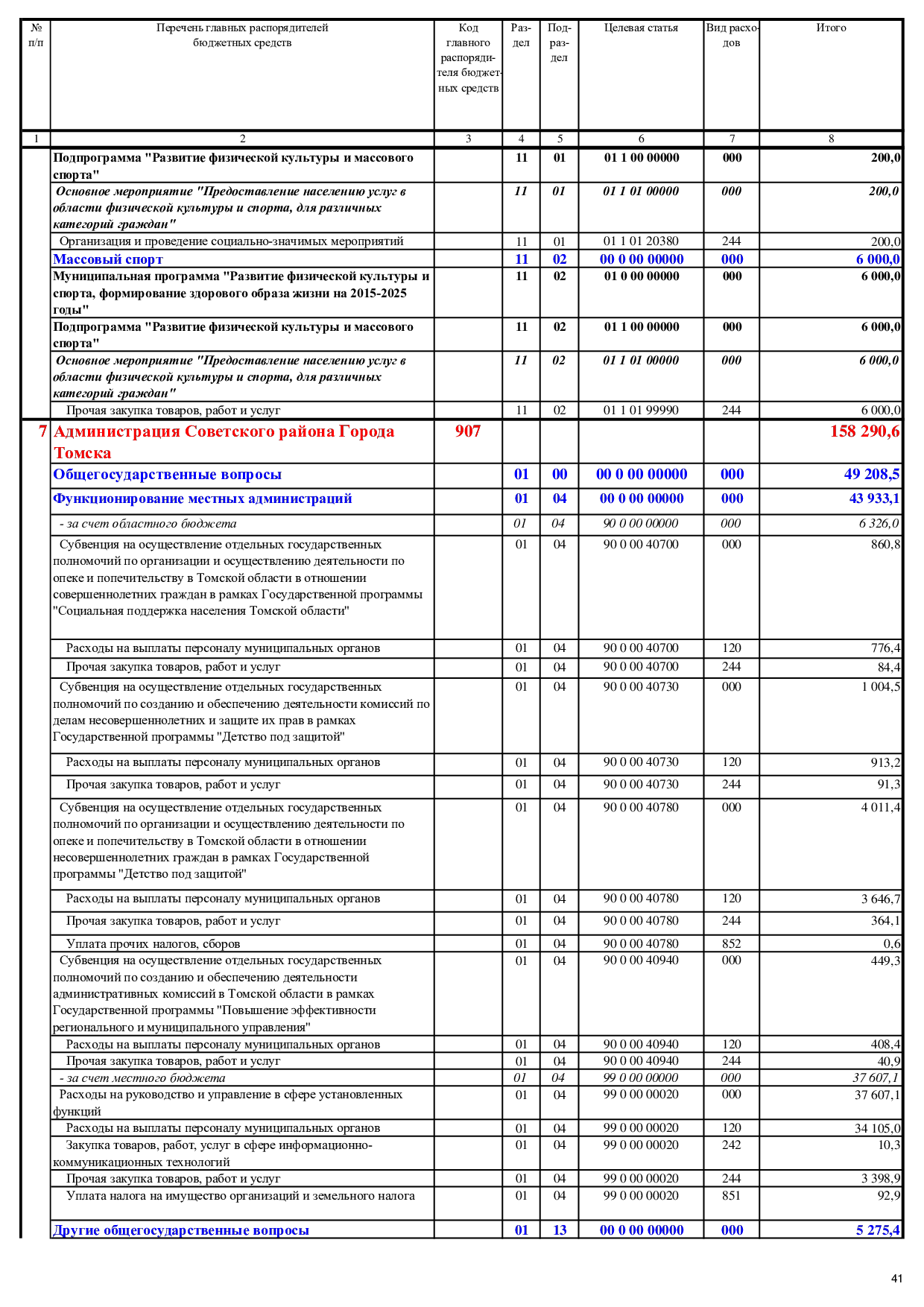 | № п/п | Перечень главных распорядителей бюджетных средств | Код главного распорядителя бюджетных средств | Раздел | Подраздел | Целевая статья | Вид расходов | Итого |
|---|---|---|---|---|---|---|---|
| 1 | 2 | 3 | 4 | 5 | 6 | 7 | 8 |
| | Подпрограмма "Развитие физической культуры и массового спорта" | | 11 | 01 | 01 1 00 00000 | 000 | 200,0 |
| | Основное мероприятие "Предоставление населению услуг в области физической культуры и спорта, для различных категорий граждан" | | 11 | 01 | 01 1 01 00000 | 000 | 200,0 |
| | Организация и проведение социально-значимых мероприятий | | 11 | 01 | 01 1 01 20380 | 244 | 200,0 |
| | Массовый спорт | | 11 | 02 | 00 0 00 00000 | 000 | 6 000,0 |
| | Муниципальная программа "Развитие физической культуры и спорта, формирование здорового образа жизни на 2015-2025 годы" | | 11 | 02 | 01 0 00 00000 | 000 | 6 000,0 |
| | Подпрограмма "Развитие физической культуры и массового спорта" | | 11 | 02 | 01 1 00 00000 | 000 | 6 000,0 |
| | Основное мероприятие "Предоставление населению услуг в области физической культуры и спорта, для различных категорий граждан" | | 11 | 02 | 01 1 01 00000 | 000 | 6 000,0 |
| | Прочая закупка товаров, работ и услуг | | 11 | 02 | 01 1 01 99990 | 244 | 6 000,0 |
| 7 | Администрация Советского района Города Томска | 907 | | | | | 158 290,6 |
| | Общегосударственные вопросы | | 01 | 00 | 00 0 00 00000 | 000 | 49 208,5 |
| | Функционирование местных администраций | | 01 | 04 | 00 0 00 00000 | 000 | 43 933,1 |
| | - за счет областного бюджета | | 01 | 04 | 90 0 00 00000 | 000 | 6 326,0 |
| | Субвенция на осуществление отдельных государственных полномочий по организации и осуществлению деятельности по опеке и попечительству в Томской области в отношении совершеннолетних граждан в рамках Государственной программы "Социальная поддержка населения Томской области" | | 01 | 04 | 90 0 00 40700 | 000 | 860,8 |
| | Расходы на выплаты персоналу муниципальных органов | | 01 | 04 | 90 0 00 40700 | 120 | 776,4 |
| | Прочая закупка товаров, работ и услуг | | 01 | 04 | 90 0 00 40700 | 244 | 84,4 |
| | Субвенция на осуществление отдельных государственных полномочий по созданию и обеспечению деятельности комиссий по делам несовершеннолетних и защите их прав в рамках Государственной программы "Детство под защитой" | | 01 | 04 | 90 0 00 40730 | 000 | 1 004,5 |
| | Расходы на выплаты персоналу муниципальных органов | | 01 | 04 | 90 0 00 40730 | 120 | 913,2 |
| | Прочая закупка товаров, работ и услуг | | 01 | 04 | 90 0 00 40730 | 244 | 91,3 |
| | Субвенция на осуществление отдельных государственных полномочий по организации и осуществлению деятельности по опеке и попечительству в Томской области в отношении несовершеннолетних граждан в рамках Государственной программы "Детство под защитой" | | 01 | 04 | 90 0 00 40780 | 000 | 4 011,4 |
| | Расходы на выплаты персоналу муниципальных органов | | 01 | 04 | 90 0 00 40780 | 120 | 3 646,7 |
| | Прочая закупка товаров, работ и услуг | | 01 | 04 | 90 0 00 40780 | 244 | 364,1 |
| | Уплата прочих налогов, сборов | | 01 | 04 | 90 0 00 40780 | 852 | 0,6 |
| | Субвенция на осуществление отдельных государственных полномочий по созданию и обеспечению деятельности административных комиссий в Томской области в рамках Государственной программы "Повышение эффективности регионального и муниципального управления" | | 01 | 04 | 90 0 00 40940 | 000 | 449,3 |
| | Расходы на выплаты персоналу муниципальных органов | | 01 | 04 | 90 0 00 40940 | 120 | 408,4 |
| | Прочая закупка товаров, работ и услуг | | 01 | 04 | 90 0 00 40940 | 244 | 40,9 |
| | - за счет местного бюджета | | 01 | 04 | 99 0 00 00000 | 000 | 37 607,1 |
| | Расходы на руководство и управление в сфере установленных функций | | 01 | 04 | 99 0 00 00020 | 000 | 37 607,1 |
| | Расходы на выплаты персоналу муниципальных органов | | 01 | 04 | 99 0 00 00020 | 120 | 34 105,0 |
| | Закупка товаров, работ, услуг в сфере информационно-коммуникационных технологий | | 01 | 04 | 99 0 00 00020 | 242 | 10,3 |
| | Прочая закупка товаров, работ и услуг | | 01 | 04 | 99 0 00 00020 | 244 | 3 398,9 |
| | Уплата налога на имущество организаций и земельного налога | | 01 | 04 | 99 0 00 00020 | 851 | 92,9 |
| | Другие общегосударственные вопросы | | 01 | 13 | 00 0 00 00000 | 000 | 5 275,4 |

41